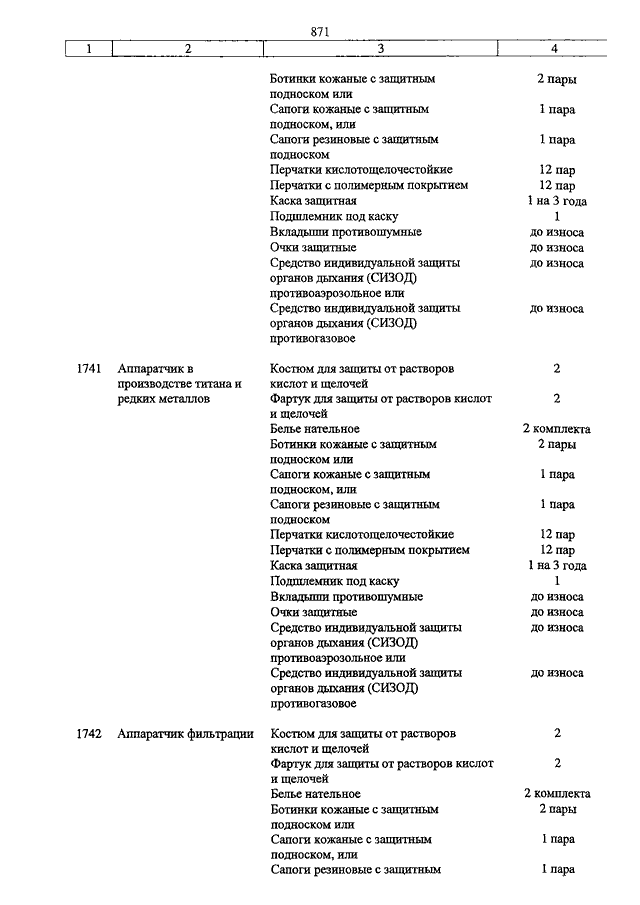 871

| 1 | 2 | 3 | 4 |
|---|---|---|---|
| | | Ботинки кожаные с защитным подноском или | 2 пары |
| | | Сапоги кожаные с защитным подноском, или | 1 пара |
| | | Сапоги резиновые с защитным подноском | 1 пара |
| | | Перчатки кислотощелочестойкие | 12 пар |
| | | Перчатки с полимерным покрытием | 12 пар |
| | | Каска защитная | 1 на 3 года |
| | | Подшлемник под каску | 1 |
| | | Вкладыши противошумные | до износа |
| | | Очки защитные | до износа |
| | | Средство индивидуальной защиты органов дыхания (СИЗОД) противоаэрозольное или | до износа |
| | | Средство индивидуальной защиты органов дыхания (СИЗОД) противогазовое | до износа |
| 1741 | Аппаратчик в производстве титана и редких металлов | Костюм для защиты от растворов кислот и щелочей | 2 |
| | | Фартук для защиты от растворов кислот и щелочей | 2 |
| | | Белье нательное | 2 комплекта |
| | | Ботинки кожаные с защитным подноском или | 2 пары |
| | | Сапоги кожаные с защитным подноском, или | 1 пара |
| | | Сапоги резиновые с защитным подноском | 1 пара |
| | | Перчатки кислотощелочестойкие | 12 пар |
| | | Перчатки с полимерным покрытием | 12 пар |
| | | Каска защитная | 1 на 3 года |
| | | Подшлемник под каску | 1 |
| | | Вкладыши противошумные | до износа |
| | | Очки защитные | до износа |
| | | Средство индивидуальной защиты органов дыхания (СИЗОД) противоаэрозольное или | до износа |
| | | Средство индивидуальной защиты органов дыхания (СИЗОД) противогазовое | до износа |
| 1742 | Аппаратчик фильтрации | Костюм для защиты от растворов кислот и щелочей | 2 |
| | | Фартук для защиты от растворов кислот и щелочей | 2 |
| | | Белье нательное | 2 комплекта |
| | | Ботинки кожаные с защитным подноском или | 2 пары |
| | | Сапоги кожаные с защитным подноском, или | 1 пара |
| | | Сапоги резиновые с защитным | 1 пара |